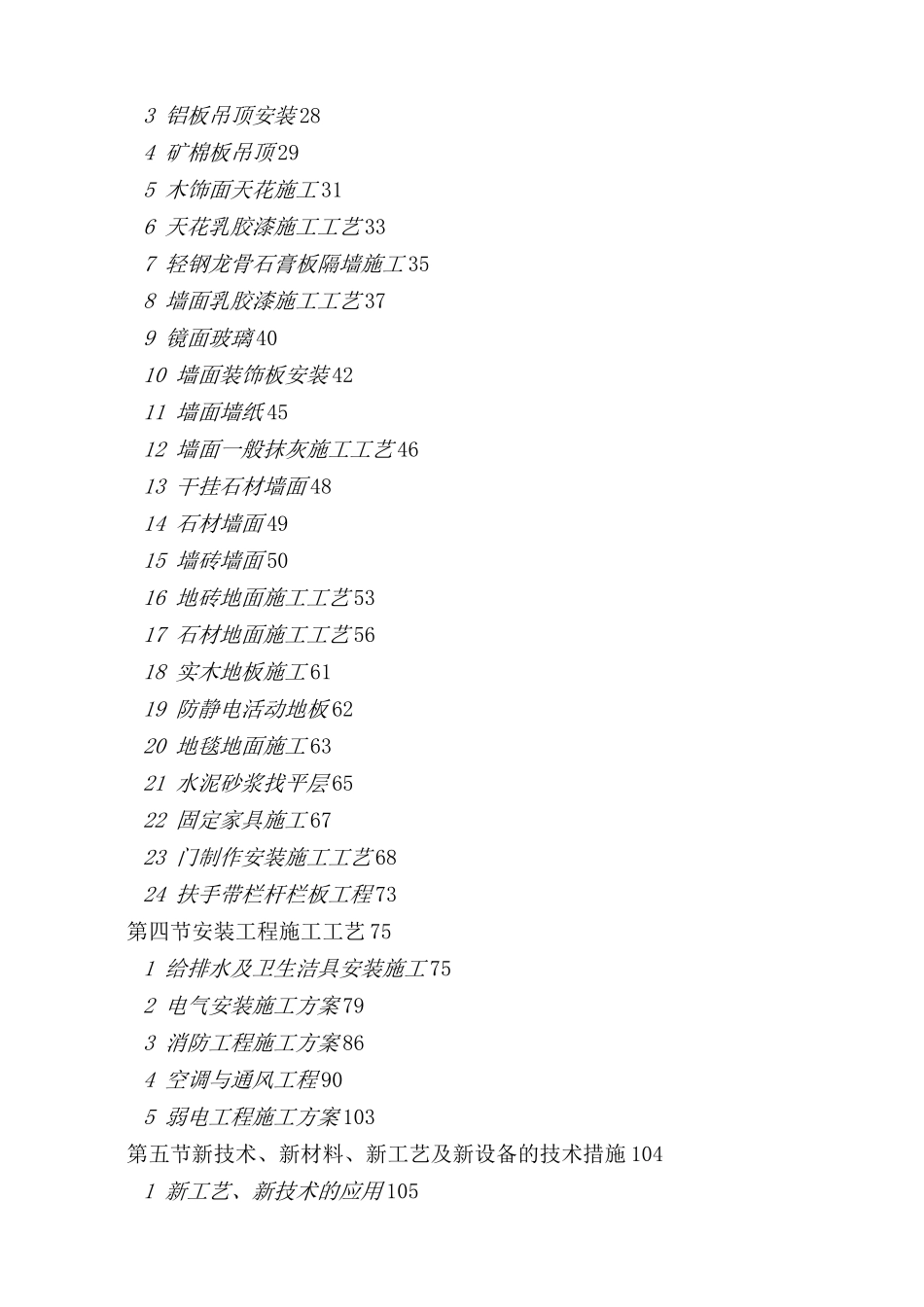 3 铝板吊顶安装28
4 矿棉板吊顶29
5 木饰面天花施工31
6 天花乳胶漆施工工艺33
7 轻钢龙骨石膏板隔墙施工35
8 墙面乳胶漆施工工艺37
9 镜面玻璃40
10 墙面装饰板安装42
11 墙面墙纸45
12 墙面一般抹灰施工工艺46
13 干挂石材墙面48
14 石材墙面49
15 墙砖墙面50
16 地砖地面施工工艺53
17 石材地面施工工艺56
18 实木地板施工61
19 防静电活动地板62
20 地毯地面施工63
21 水泥砂浆找平层65
22 固定家具施工67
23 门制作安装施工工艺68
24 扶手带栏杆栏板工程73
第四节安装工程施工工艺75
1 给排水及卫生洁具安装施工75
2 电气安装施工方案79
3 消防工程施工方案86
4 空调与通风工程90
5 弱电工程施工方案103
第五节新技术、新材料、新工艺及新设备的技术措施104
1 新工艺、新技术的应用105